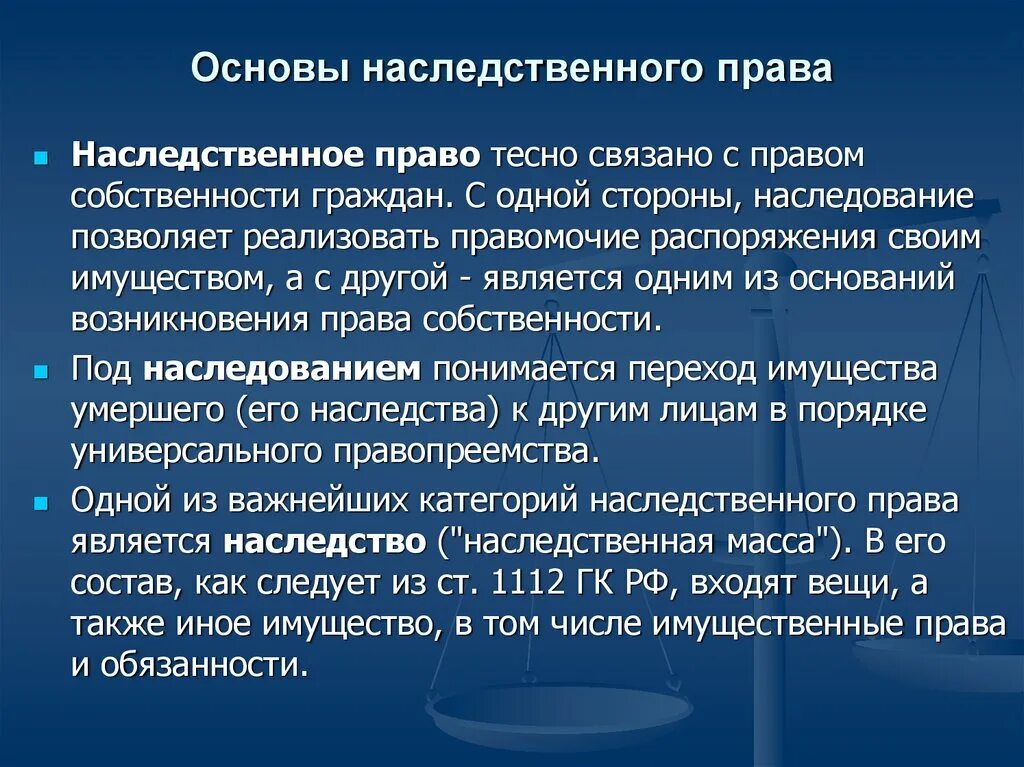 Основы наследственного права

Наследственное право тесно связано с правом собственности граждан. С одной стороны, наследование позволяет реализовать правомочие распоряжения своим имуществом, а с другой - является одним из оснований возникновения права собственности.

Под наследованием понимается переход имущества умершего (его наследства) к другим лицам в порядке универсального правопреемства.

Одной из важнейших категорий наследственного права является наследство ("наследственная масса"). В его состав, как следует из ст. 1112 ГК РФ, входят вещи, а также иное имущество, в том числе имущественные права и обязанности.